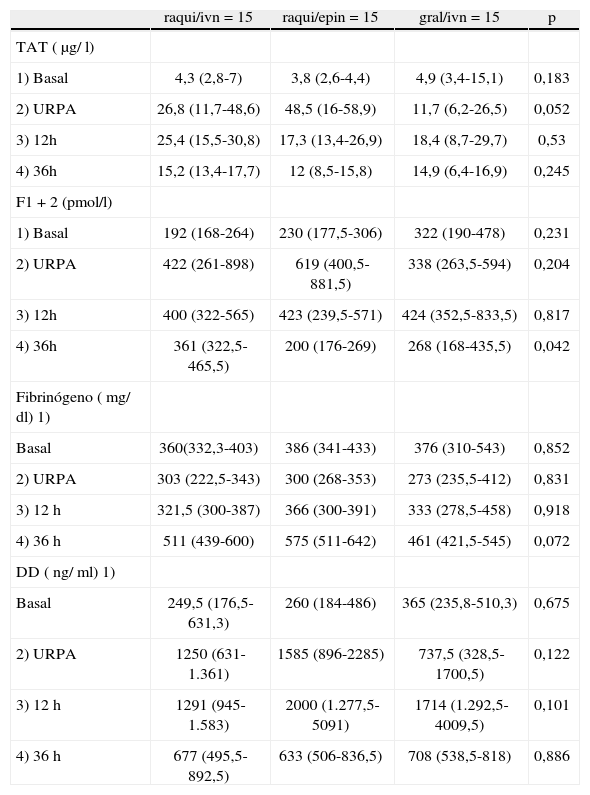 |  | raqui/ivn = 15 | raqui/epin = 15 | gral/ivn = 15 | p |
|---|---|---|---|---|
| TAT ( µg/ l) |  |  |  |  |
| 1) Basal | 4,3 (2,8-7) | 3,8 (2,6-4,4) | 4,9 (3,4-15,1) | 0,183 |
| 2) URPA | 26,8 (11,7-48,6) | 48,5 (16-58,9) | 11,7 (6,2-26,5) | 0,052 |
| 3) 12h | 25,4 (15,5-30,8) | 17,3 (13,4-26,9) | 18,4 (8,7-29,7) | 0,53 |
| 4) 36h | 15,2 (13,4-17,7) | 12 (8,5-15,8) | 14,9 (6,4-16,9) | 0,245 |
| F1 + 2 (pmol/l) |  |  |  |  |
| 1) Basal | 192 (168-264) | 230 (177,5-306) | 322 (190-478) | 0,231 |
| 2) URPA | 422 (261-898) | 619 (400,5-881,5) | 338 (263,5-594) | 0,204 |
| 3) 12h | 400 (322-565) | 423 (239,5-571) | 424 (352,5-833,5) | 0,817 |
| 4) 36h | 361 (322,5-465,5) | 200 (176-269) | 268 (168-435,5) | 0,042 |
| Fibrinógeno ( mg/ dl) 1) |  |  |  |  |
| Basal | 360(332,3-403) | 386 (341-433) | 376 (310-543) | 0,852 |
| 2) URPA | 303 (222,5-343) | 300 (268-353) | 273 (235,5-412) | 0,831 |
| 3) 12 h | 321,5 (300-387) | 366 (300-391) | 333 (278,5-458) | 0,918 |
| 4) 36 h | 511 (439-600) | 575 (511-642) | 461 (421,5-545) | 0,072 |
| DD ( ng/ ml) 1) |  |  |  |  |
| Basal | 249,5 (176,5-631,3) | 260 (184-486) | 365 (235,8-510,3) | 0,675 |
| 2) URPA | 1250 (631-1.361) | 1585 (896-2285) | 737,5 (328,5-1700,5) | 0,122 |
| 3) 12 h | 1291 (945-1.583) | 2000 (1.277,5-5091) | 1714 (1.292,5-4009,5) | 0,101 |
| 4) 36 h | 677 (495,5-892,5) | 633 (506-836,5) | 708 (538,5-818) | 0,886 |